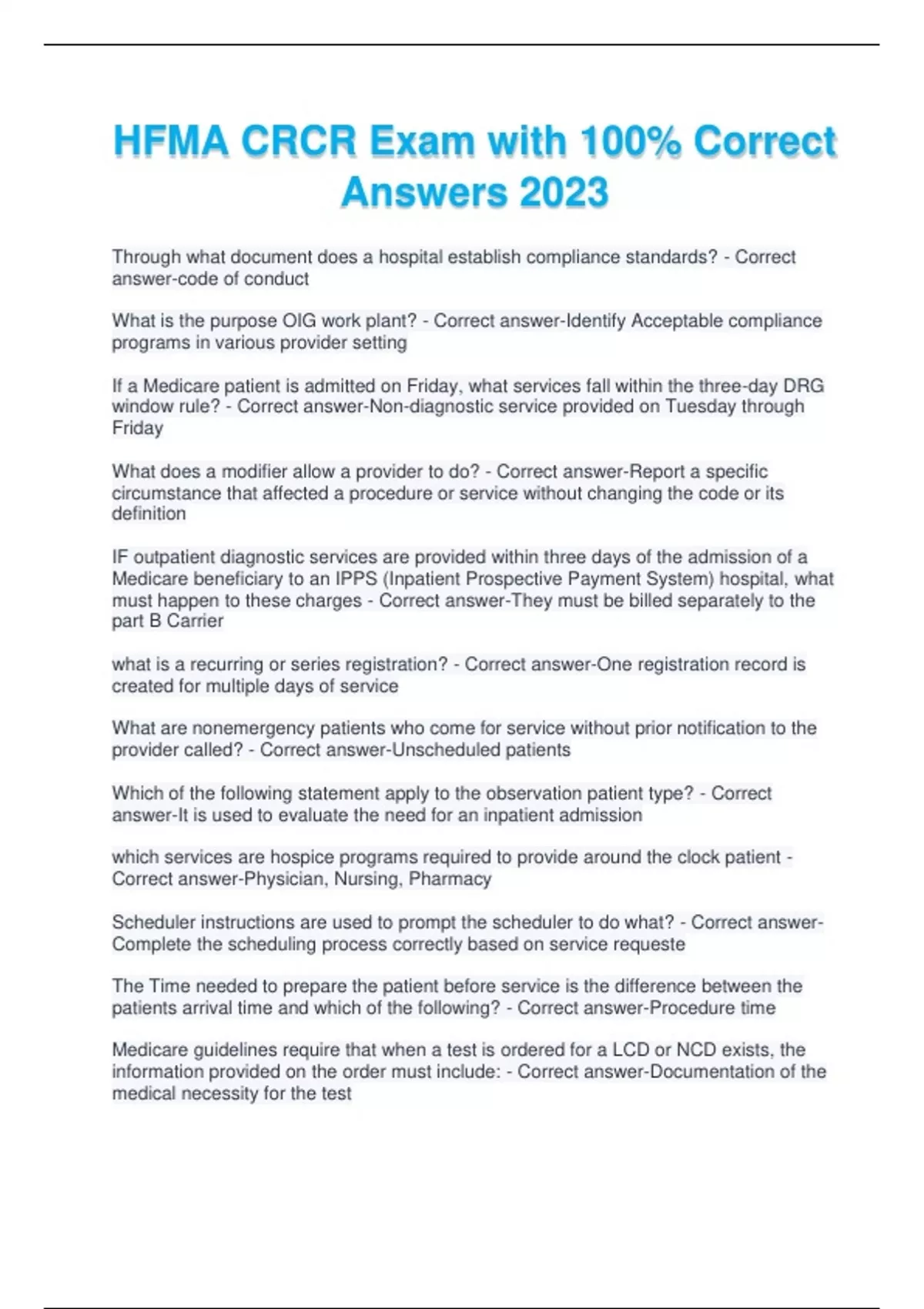 HFMA CRCR Exam with 100% Correct Answers 2023

Through what document does a hospital establish compliance standards? - Correct answer-code of conduct

What is the purpose OIG work plant? - Correct answer-Identify Acceptable compliance programs in various provider setting

If a Medicare patient is admitted on Friday, what services fall within the three-day DRG window rule? - Correct answer-Non-diagnostic service provided on Tuesday through Friday

What does a modifier allow a provider to do? - Correct answer-Report a specific circumstance that affected a procedure or service without changing the code or its definition

IF outpatient diagnostic services are provided within three days of the admission of a Medicare beneficiary to an IPPS (Inpatient Prospective Payment System) hospital, what must happen to these charges - Correct answer-They must be billed separately to the part B Carrier

what is a recurring or series registration? - Correct answer-One registration record is created for multiple days of service

What are nonemergency patients who come for service without prior notification to the provider called? - Correct answer-Unscheduled patients

Which of the following statement apply to the observation patient type? - Correct answer-It is used to evaluate the need for an inpatient admission

which services are hospice programs required to provide around the clock patient - Correct answer-Physician, Nursing, Pharmacy

Scheduler instructions are used to prompt the scheduler to do what? - Correct answer-Complete the scheduling process correctly based on service requeste

The Time needed to prepare the patient before service is the difference between the patients arrival time and which of the following? - Correct answer-Procedure time

Medicare guidelines require that when a test is ordered for a LCD or NCD exists, the information provided on the order must include: - Correct answer-Documentation of the medical necessity for the test